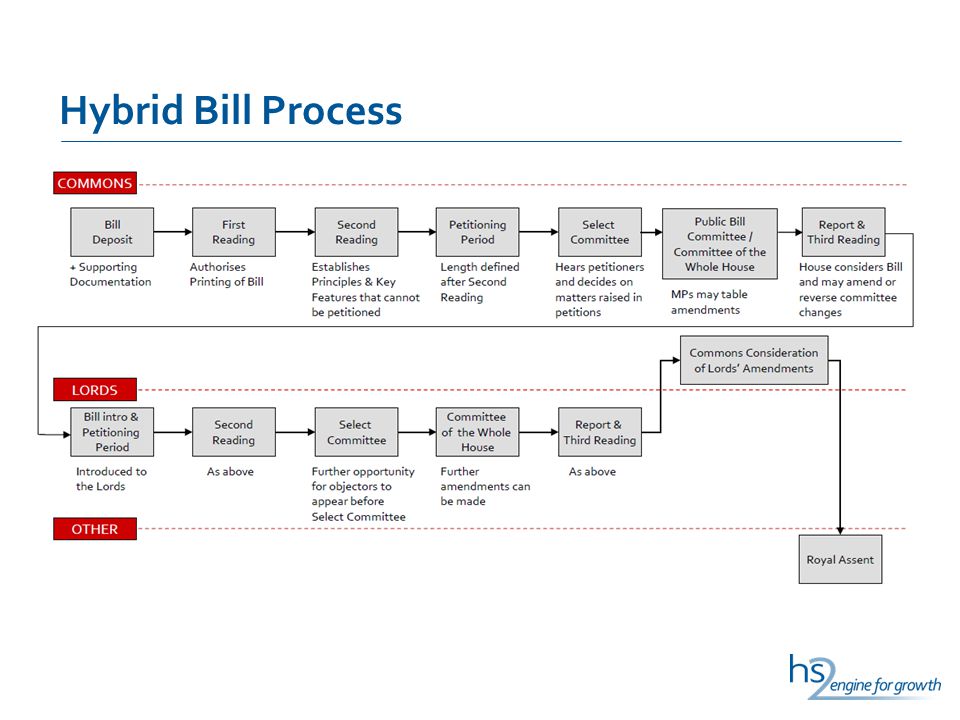 Hybrid Bill Process

COMMONS

Bill Deposit
+ Supporting Documentation

First Reading
Authorises Printing of Bill

Second Reading
Establishes Principles & Key Features that cannot be petitioned

Petitioning Period
Length defined after Second Reading

Select Committee
Hears petitioners and decides on matters raised in petitions

Public Bill Committee / Committee of the Whole House
MPs may table amendments

Report & Third Reading
House considers Bill and may amend or reverse committee changes

Commons Consideration of Lords' Amendments

LORDS

Bill intro & Petitioning Period
Introduced to the Lords

Second Reading
As above

Select Committee
Further opportunity for objectors to appear before Select Committee

Committee of the Whole House
Further amendments can be made

Report & Third Reading
As above

OTHER

Royal Assent

hs2 engine for growth